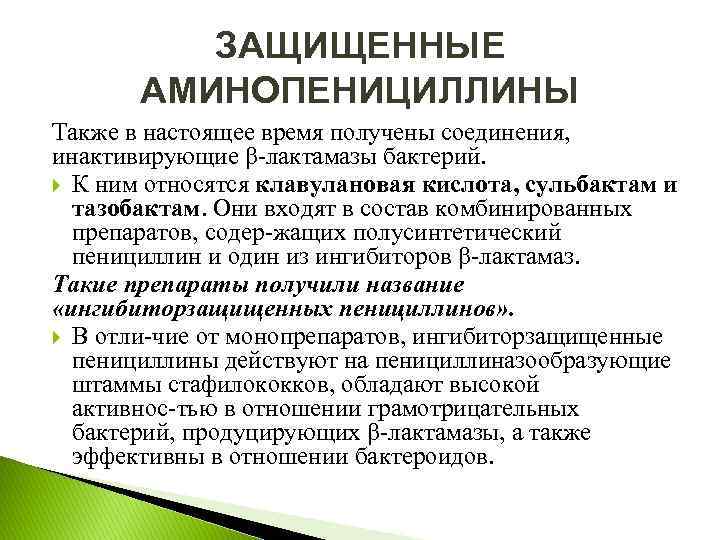 ЗАЩИЩЕННЫЕ АМИНОПЕНИЦИЛЛИНЫ

Также в настоящее время получены соединения, инактивирующие β-лактамазы бактерий.

К ним относятся клавулановая кислота, сульбактам и тазобактам. Они входят в состав комбинированных препаратов, содер-жащих полусинтетический пенициллин и один из ингибиторов β-лактамаз.

Такие препараты получили название «ингибиторзащищенных пенициллинов».

В отли-чие от монопрепаратов, ингибиторзащищенные пенициллины действуют на пенициллиназообразующие штаммы стафилококков, обладают высокой активнос-тью в отношении грамотрицательных бактерий, продуцирующих β-лактамазы, а также эффективны в отношении бактероидов.